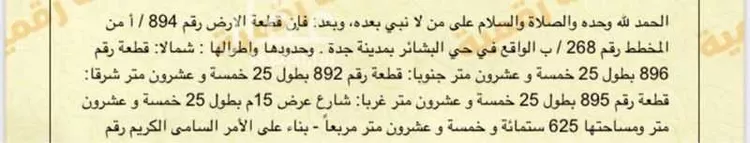 الحمد لله وحده والصلاة والسلام على من لا نبي بعده، وبعد: فإن قطعة الارض رقم 894 / أ من المخطط رقم 268 / ب الواقع في حي البشائر بمدينة جدة . وحدودها واطوالها : شمالا: قطعة رقم 896 بطول 25 خمسة و عشرون متر جنوبا: قطعة رقم 892 بطول 25 خمسة و عشرون متر شرقا: قطعة رقم 895 بطول 25 خمسة و عشرون متر غربا: شارع عرض 15م بطول 25 خمسة و عشرون متر ومساحتها 625 ستمائة و خمسة و عشرون متر مربعاً - بناء على الأمر السامى الكريم رقم